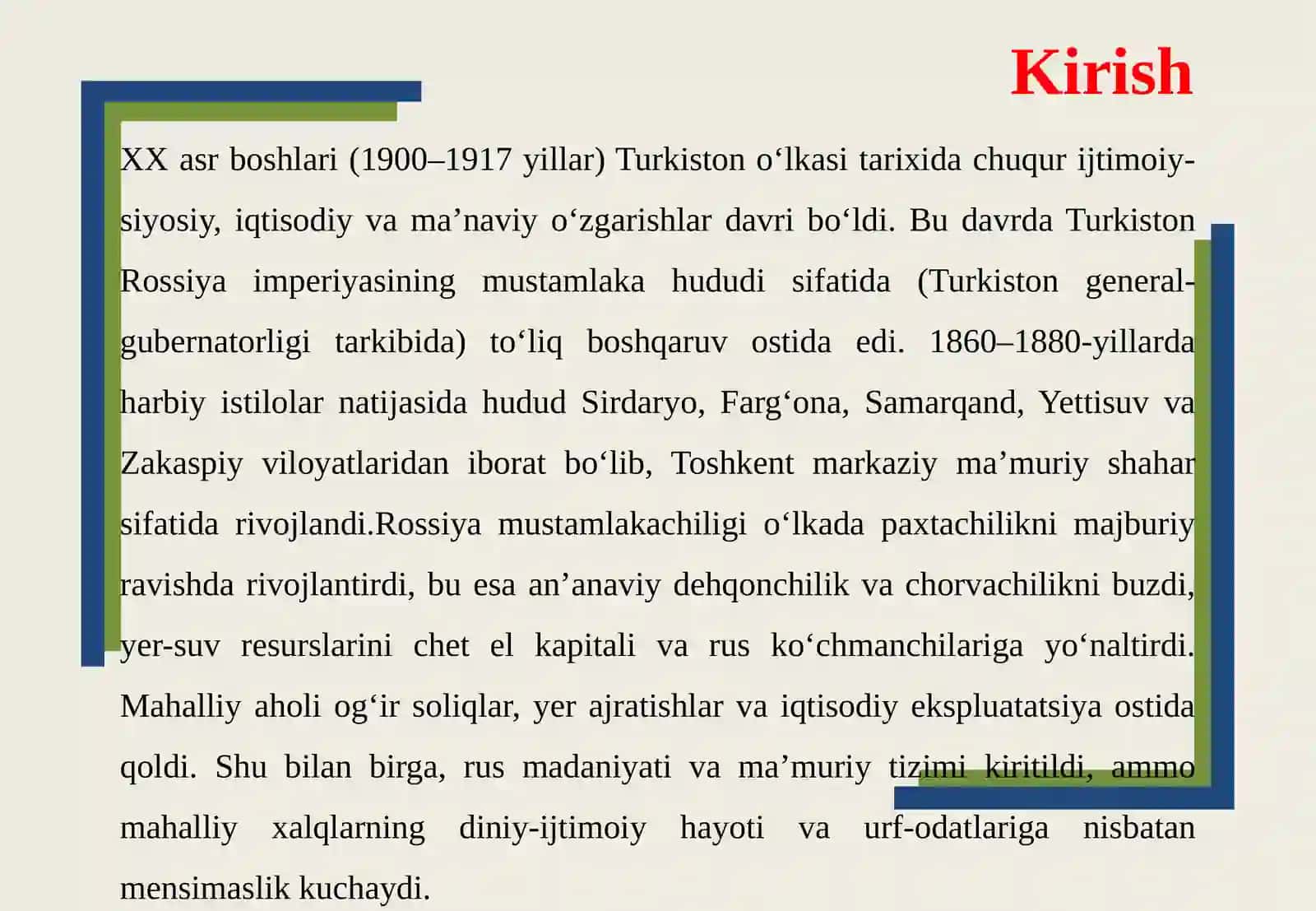 Kirish

XX asr boshlari (1900–1917 yillar) Turkiston o‘lkasi tarixida chuqur ijtimoiy-siyosiy, iqtisodiy va ma’naviy o‘zgarishlar davri bo‘ldi. Bu davrda Turkiston Rossiya imperiyasining mustamlaka hududi sifatida (Turkiston general-gubernatorligi tarkibida) to‘liq boshqaruv ostida edi. 1860–1880-yillarda harbiy istilolar natijasida hudud Sirdaryo, Farg‘ona, Samarqand, Yettisuv va Zakaspiy viloyatlaridan iborat bo‘lib, Toshkent markaziy ma’muriy shahar sifatida rivojlandi.Rossiya mustamlakachiligi o‘lkada paxtachilikni majburiy ravishda rivojlantirdi, bu esa an’anaviy dehqonchilik va chorvachilikni buzdi, yer-suv resurslarini chet el kapitali va rus ko‘chmanchilariga yo‘naltirdi. Mahalliy aholi og‘ir soliqlar, yer ajratishlar va iqtisodiy ekspluatatsiya ostida qoldi. Shu bilan birga, rus madaniyati va ma’muriy tizimi kiritildi, ammo mahalliy xalqlarning diniy-ijtimoiy hayoti va urf-odatlariga nisbatan mensimaslik kuchaydi.